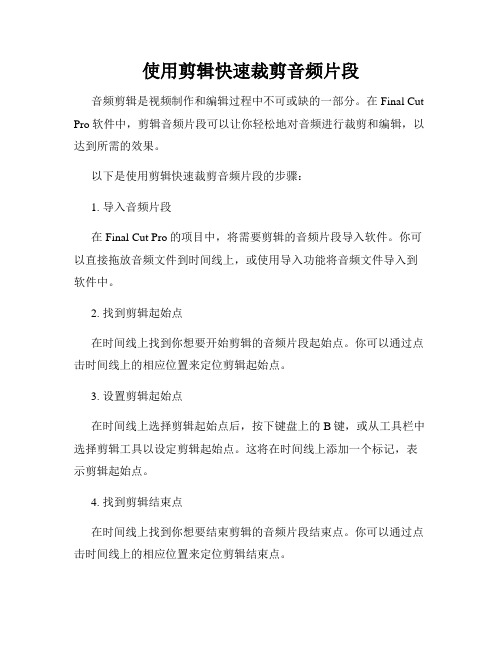 使用剪辑快速裁剪音频片段

音频剪辑是视频制作和编辑过程中不可或缺的一部分。在 Final Cut Pro 软件中，剪辑音频片段可以让你轻松地对音频进行裁剪和编辑，以达到所需的效果。

以下是使用剪辑快速裁剪音频片段的步骤：

1. 导入音频片段

在 Final Cut Pro 的项目中，将需要剪辑的音频片段导入软件。你可以直接拖放音频文件到时间线上，或使用导入功能将音频文件导入到软件中。

2. 找到剪辑起始点

在时间线上找到你想要开始剪辑的音频片段起始点。你可以通过点击时间线上的相应位置来定位剪辑起始点。

3. 设置剪辑起始点

在时间线上选择剪辑起始点后，按下键盘上的 B 键，或从工具栏中选择剪辑工具以设定剪辑起始点。这将在时间线上添加一个标记，表示剪辑起始点。

4. 找到剪辑结束点

在时间线上找到你想要结束剪辑的音频片段结束点。你可以通过点击时间线上的相应位置来定位剪辑结束点。